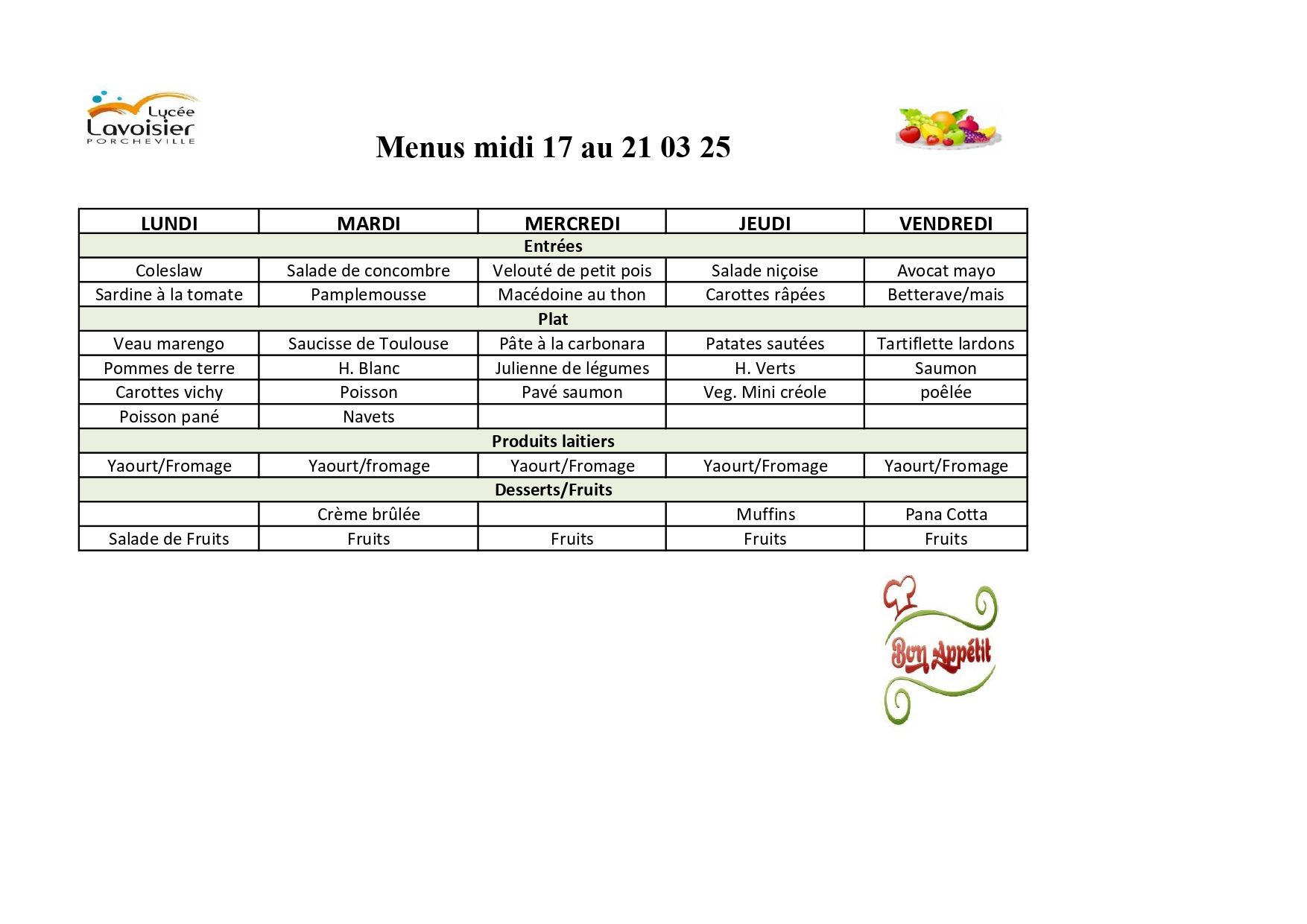 Lycée Lavoisier PORCHEVILLE

Menus midi 17 au 21 03 25

| LUNDI | MARDI | MERCREDI | JEUDI | VENDREDI |
|---|---|---|---|---|
| Entrées | | | | |
| Coleslaw | Salade de concombre | Velouté de petit pois | Salade niçoise | Avocat mayo |
| Sardine à la tomate | Pamplemousse | Macédoine au thon | Carottes râpées | Betterave/mais |
| Plat | | | | |
| Veau marengo | Saucisse de Toulouse | Pâte à la carbonara | Patates sautées | Tartiflette lardons |
| Pommes de terre | H. Blanc | Julienne de légumes | H. Verts | Saumon |
| Carottes vichy | Poisson | Pavé saumon | Veg. Mini créole | poêlée |
| Poisson pané | Navets | | | |
| Produits laitiers | | | | |
| Yaourt/Fromage | Yaourt/fromage | Yaourt/Fromage | Yaourt/Fromage | Yaourt/Fromage |
| Desserts/Fruits | | | | |
| | Crème brûlée | | Muffins | Pana Cotta |
| Salade de Fruits | Fruits | Fruits | Fruits | Fruits |

Bon Appétit